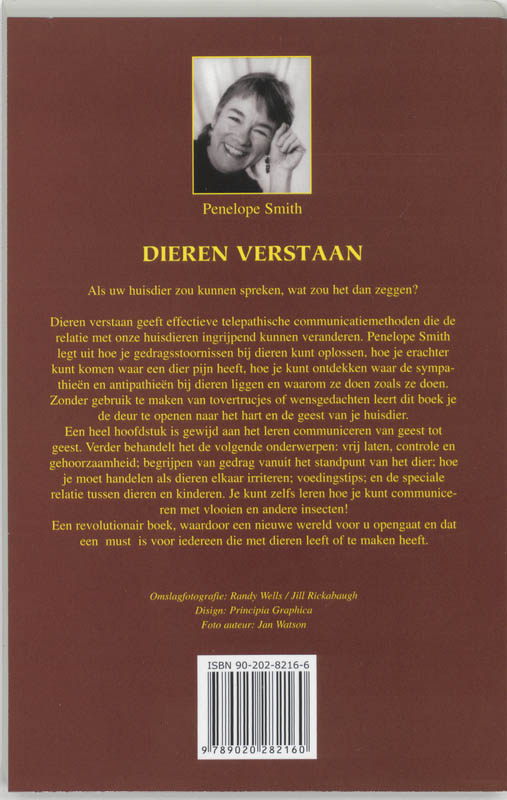 Penelope Smith

DIEREN VERSTAAN

Als uw huisdier zou kunnen spreken, wat zou het dan zeggen?

Dieren verstaan geeft effectieve telepathische communicatiemethoden die de relatie met onze huisdieren ingrijpend kunnen veranderen. Penelope Smith legt uit hoe je gedragsstoornissen bij dieren kunt oplossen, hoe je erachter kunt komen waar een dier pijn heeft, hoe je kunt ontdekken waar de sympathieën en antipathieën bij dieren liggen en waarom ze doen zoals ze doen. Zonder gebruik te maken van tovertrucjes of wensgedachten leert dit boek je de deur te openen naar het hart en de geest van je huisdier.
Een heel hoofdstuk is gewijd aan het leren communiceren van geest tot geest. Verder behandelt het de volgende onderwerpen: vrij laten, controle en gehoorzaamheid; begrijpen van gedrag vanuit het standpunt van het dier; hoe je moet handelen als dieren elkaar irriteren; voedingstips; en de speciale relatie tussen dieren en kinderen. Je kunt zelfs leren hoe je kunt communiceren met vlooien en andere insecten!
Een revolutionair boek, waardoor een nieuwe wereld voor u opengaat en dat een must is voor iedereen die met dieren leeft of te maken heeft.

Omslagfotografie: Randy Wells / Jill Rickabaugh
Disign: Principia Graphica
Foto auteur: Jan Watson

ISBN 90-202-8216-6

9 789020 282160